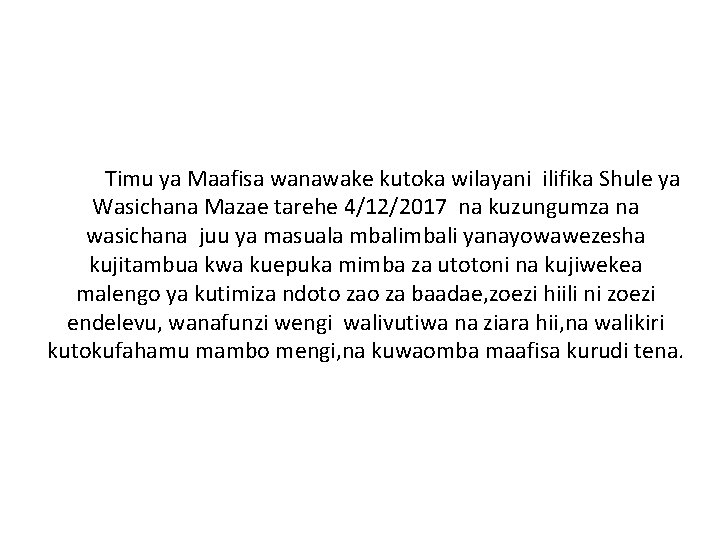 Timu ya Maafisa wanawake kutoka wilayani ilifika Shule ya Wasichana Mazae tarehe 4/12/2017 na kuzungumza na wasichana juu ya masuala mbalimbali yanayowawezesha kujitambua kwa kuepuka mimba za utotoni na kujiwekea malengo ya kutimiza ndoto zao za baadae,zoezi hiili ni zoezi endelevu, wanafunzi wengi walivutiwa na ziara hii,na walikiri kutokufahamu mambo mengi,na kuwaomba maafisa kurudi tena.